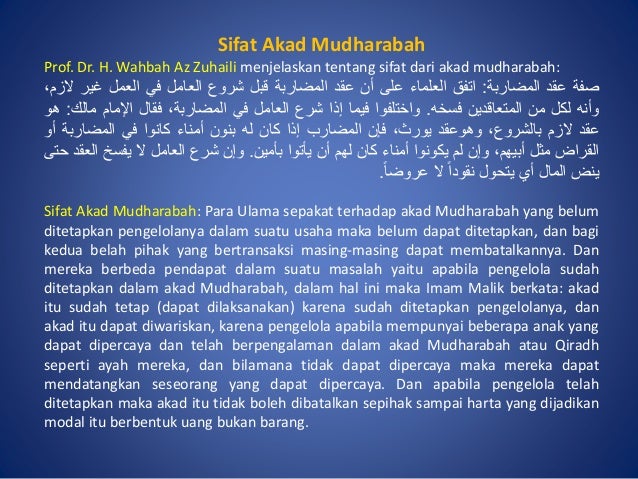 Sifat Akad Mudharabah

Prof. Dr. H. Wahbah Az Zuhaili menjelaskan tentang sifat dari akad mudharabah:

صفة عقد المضاربة: اتفق العلماء على أن عقد المضاربة قبل شروع العامل في العمل غير لازم، وأنه لكل من المتعاقدين فسخه. واختلفوا فيما إذا شرع العامل في المضاربة، فقال الإمام مالك: هو عقد لازم بالشروع، وهوعقد يورث، فإن المضارب إذا كان له بنون أمناء كانوا في المضاربة أو القراض مثل أبيهم، وإن لم يكونوا أمناء كان لهم أن يأتوا بأمين. وإن شرع العامل لا يفسخ العقد حتى ينض المال أي يتحول نقوداً لا عروضاً.

Sifat Akad Mudharabah: Para Ulama sepakat terhadap akad Mudharabah yang belum ditetapkan pengelolanya dalam suatu usaha maka belum dapat ditetapkan, dan bagi kedua belah pihak yang bertransaksi masing-masing dapat membatalkannya. Dan mereka berbeda pendapat dalam suatu masalah yaitu apabila pengelola sudah ditetapkan dalam akad Mudharabah, dalam hal ini maka Imam Malik berkata: akad itu sudah tetap (dapat dilaksanakan) karena sudah ditetapkan pengelolanya, dan akad itu dapat diwariskan, karena pengelola apabila mempunyai beberapa anak yang dapat dipercaya dan telah berpengalaman dalam akad Mudharabah atau Qiradh seperti ayah mereka, dan bilamana tidak dapat dipercaya maka mereka dapat mendatangkan seseorang yang dapat dipercaya. Dan apabila pengelola telah ditetapkan maka akad itu tidak boleh dibatalkan sepihak sampai harta yang dijadikan modal itu berbentuk uang bukan barang.